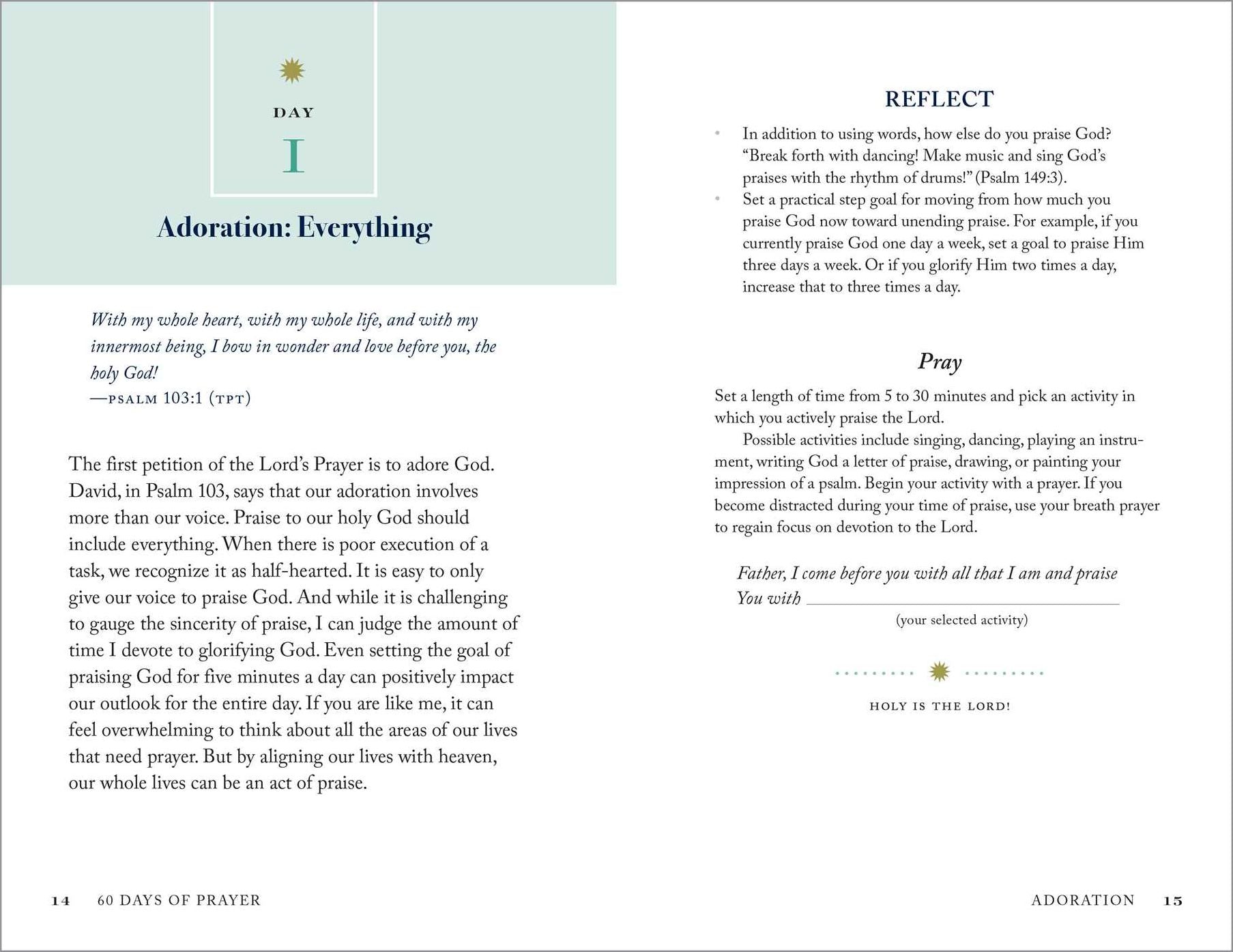 DAY
I

Adoration: Everything

With my whole heart, with my whole life, and with my innermost being, I bow in wonder and love before you, the holy God!
—PSALM 103:1 (TPT)

The first petition of the Lord's Prayer is to adore God. David, in Psalm 103, says that our adoration involves more than our voice. Praise to our holy God should include everything. When there is poor execution of a task, we recognize it as half-hearted. It is easy to only give our voice to praise God. And while it is challenging to gauge the sincerity of praise, I can judge the amount of time I devote to glorifying God. Even setting the goal of praising God for five minutes a day can positively impact our outlook for the entire day. If you are like me, it can feel overwhelming to think about all the areas of our lives that need prayer. But by aligning our lives with heaven, our whole lives can be an act of praise.

14 60 DAYS OF PRAYER

REFLECT

• In addition to using words, how else do you praise God? "Break forth with dancing! Make music and sing God's praises with the rhythm of drums!" (Psalm 149:3).
• Set a practical step goal for moving from how much you praise God now toward unending praise. For example, if you currently praise God one day a week, set a goal to praise Him three days a week. Or if you glorify Him two times a day, increase that to three times a day.

Pray

Set a length of time from 5 to 30 minutes and pick an activity in which you actively praise the Lord.

Possible activities include singing, dancing, playing an instrument, writing God a letter of praise, drawing, or painting your impression of a psalm. Begin your activity with a prayer. If you become distracted during your time of praise, use your breath prayer to regain focus on devotion to the Lord.

Father, I come before you with all that I am and praise You with ______________________
(your selected activity)

HOLY IS THE LORD!

ADORATION 15